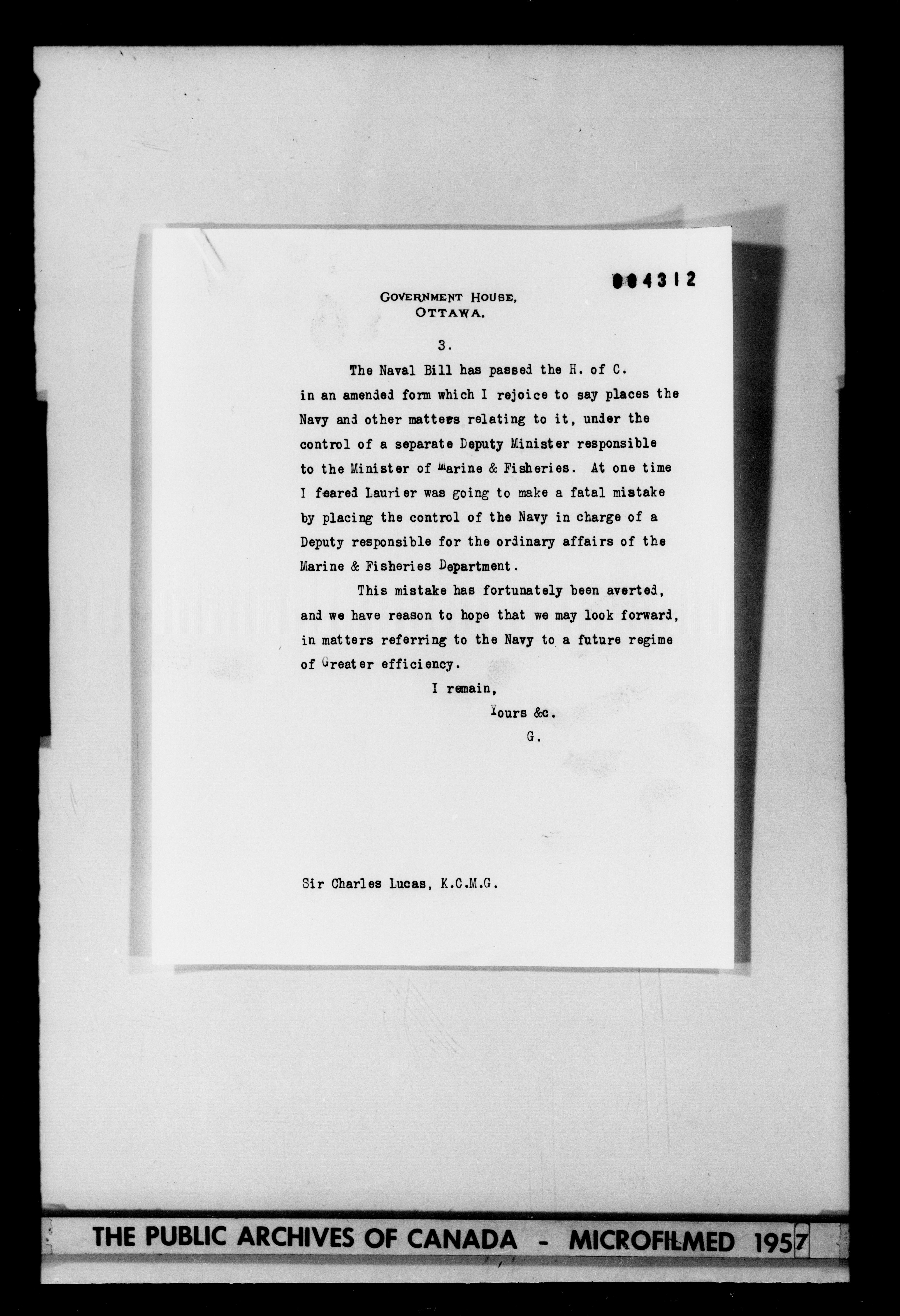 004312

GOVERNMENT HOUSE, OTTAWA.

3.

The Naval Bill has passed the H. of C. in an amended form which I rejoice to say places the Navy and other matters relating to it, under the control of a separate Deputy Minister responsible to the Minister of Marine & Fisheries. At one time I feared Laurier was going to make a fatal mistake by placing the control of the Navy in charge of a Deputy responsible for the ordinary affairs of the Marine & Fisheries Department.

This mistake has fortunately been averted, and we have reason to hope that we may look forward, in matters referring to the Navy to a future regime of Greater efficiency.

I remain,

Yours &c.

G.

Sir Charles Lucas, K.C.M.G.

THE PUBLIC ARCHIVES OF CANADA - MICROFILMED 1957